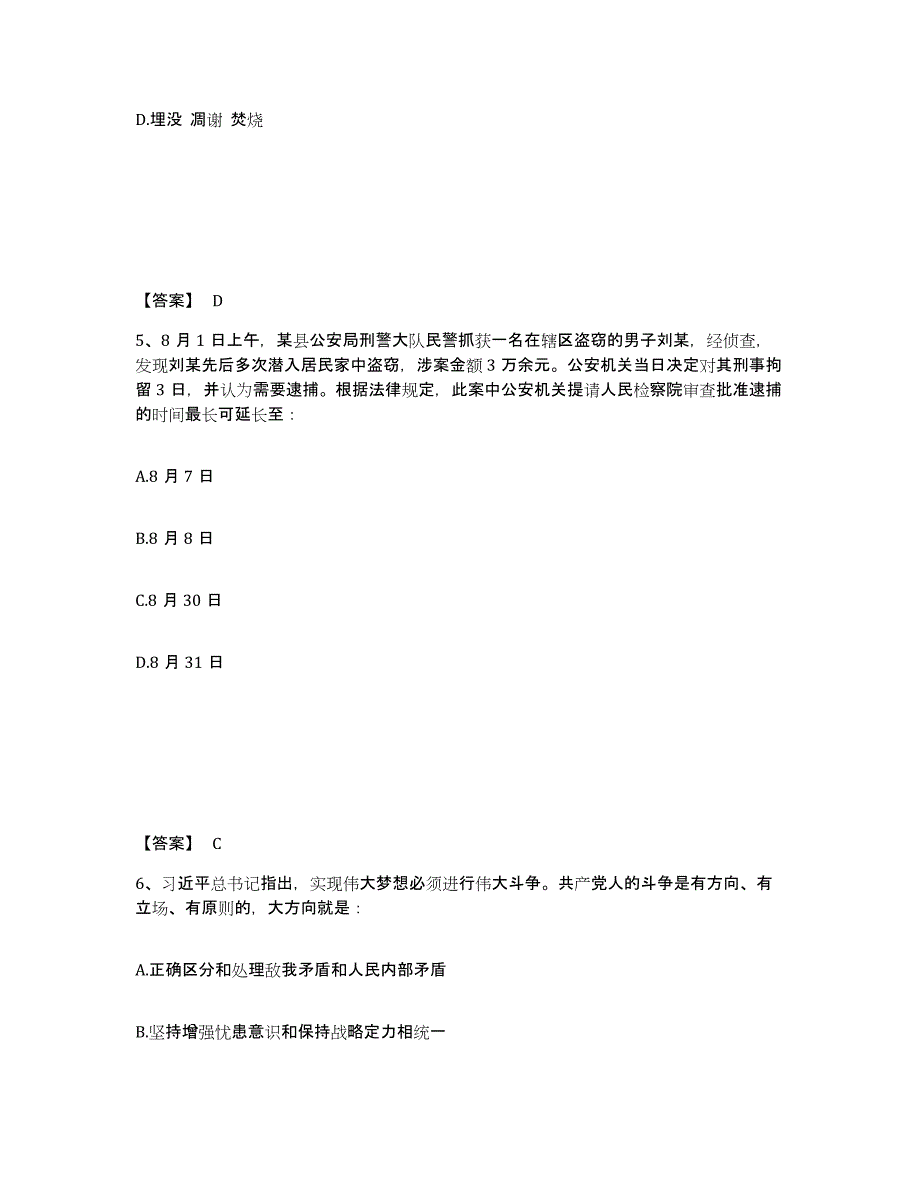 D.埋没 凋谢 焚烧

【答案】 D

5、8 月 1 日上午，某县公安局刑警大队民警抓获一名在辖区盗窃的男子刘某，经侦查，发现刘某先后多次潜入居民家中盗窃，涉案金额 3 万余元。公安机关当日决定对其刑事拘留 3 日，并认为需要逮捕。根据法律规定，此案中公安机关提请人民检察院审查批准逮捕的时间最长可延长至：

A.8 月 7 日

B.8 月 8 日

C.8 月 30 日

D.8 月 31 日

【答案】 C

6、习近平总书记指出，实现伟大梦想必须进行伟大斗争。共产党人的斗争是有方向、有立场、有原则的，大方向就是：

A.正确区分和处理敌我矛盾和人民内部矛盾

B.坚持增强忧患意识和保持战略定力相统一